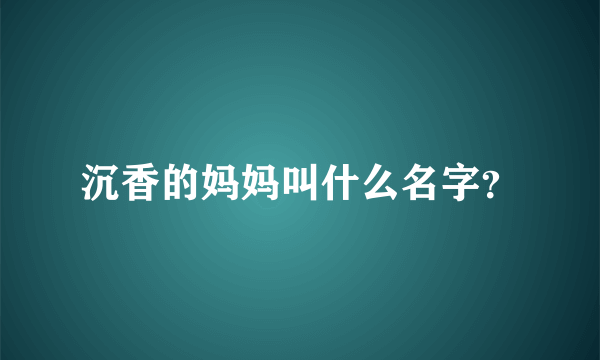 沉香的妈妈叫什么名字?